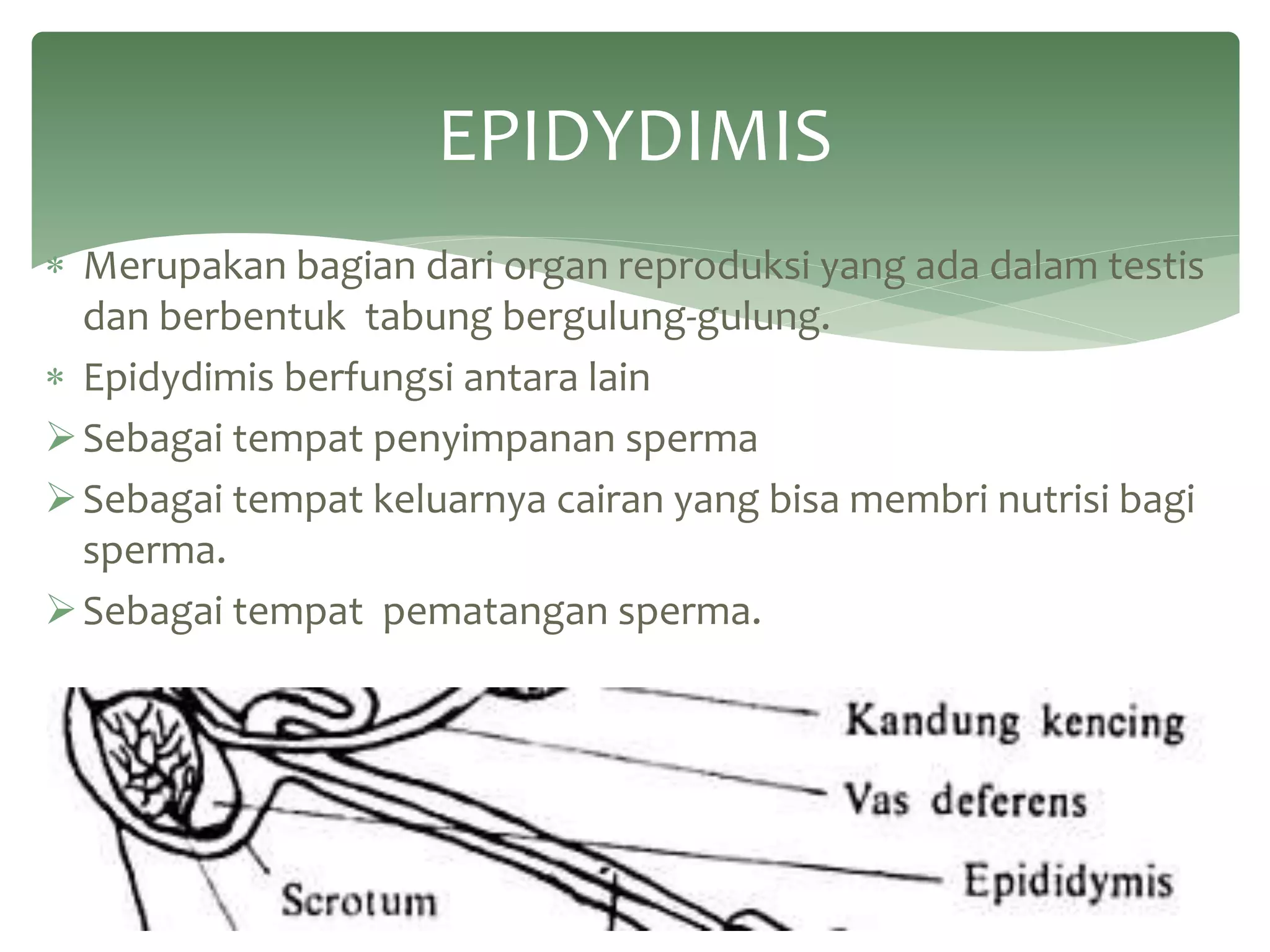 EPIDYDIMIS

* Merupakan bagian dari organ reproduksi yang ada dalam testis dan berbentuk  tabung bergulung-gulung.

* Epidydimis berfungsi antara lain

➢ Sebagai tempat penyimpanan sperma

➢ Sebagai tempat keluarnya cairan yang bisa membri nutrisi bagi sperma.

➢ Sebagai tempat  pematangan sperma.

Kandung kencing
Vas deferens
Epididymis
Scrotum